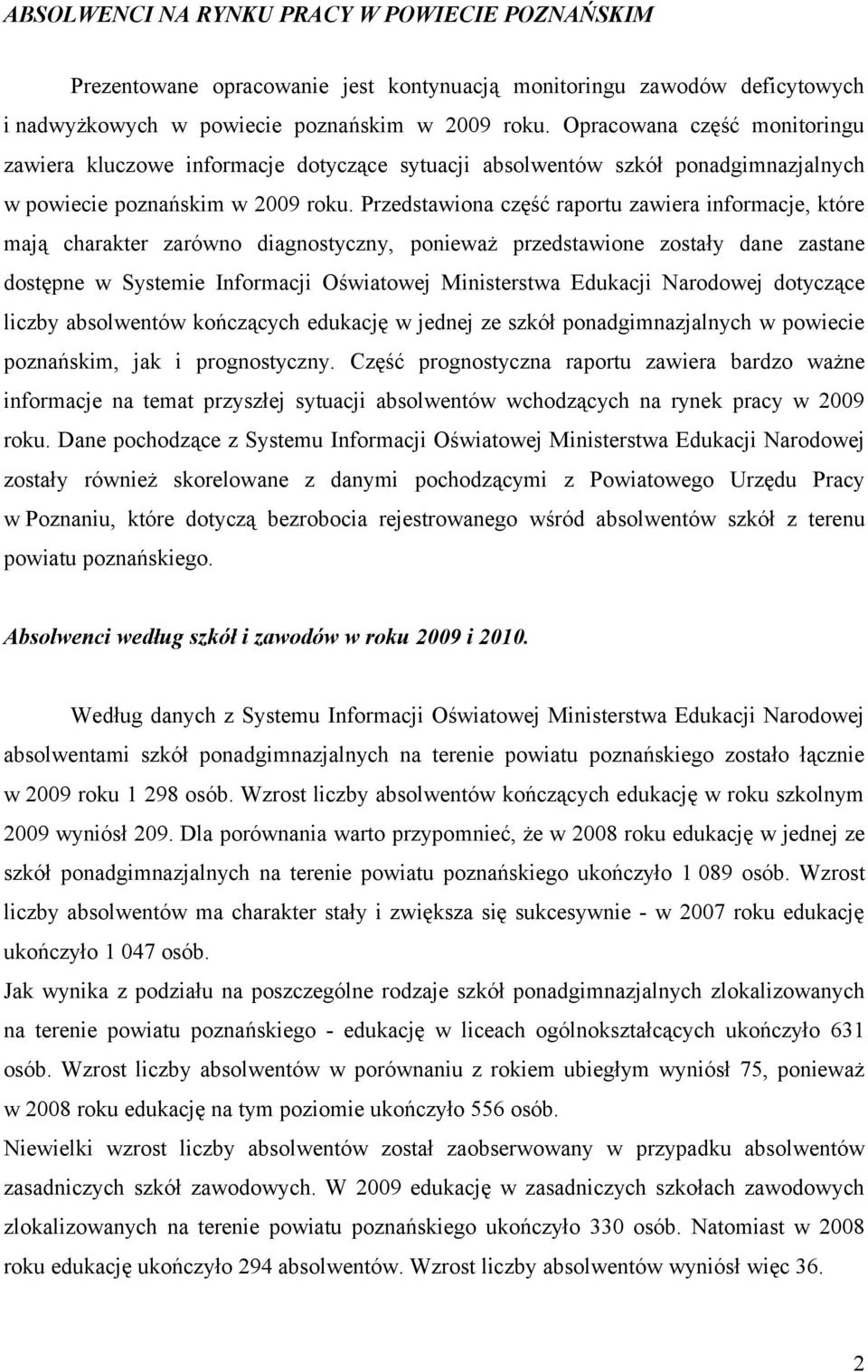 ABSOLWENCI NA RYNKU PRACY W POWIECIE POZNAŃSKIM

Prezentowane opracowanie jest kontynuacją monitoringu zawodów deficytowych i nadwyżkowych w powiecie poznańskim w 2009 roku. Opracowana część monitoringu zawiera kluczowe informacje dotyczące sytuacji absolwentów szkół ponadgimnazjalnych w powiecie poznańskim w 2009 roku. Przedstawiona część raportu zawiera informacje, które mają charakter zarówno diagnostyczny, ponieważ przedstawione zostały dane zastane dostępne w Systemie Informacji Oświatowej Ministerstwa Edukacji Narodowej dotyczące liczby absolwentów kończących edukację w jednej ze szkół ponadgimnazjalnych w powiecie poznańskim, jak i prognostyczny. Część prognostyczna raportu zawiera bardzo ważne informacje na temat przyszłej sytuacji absolwentów wchodzących na rynek pracy w 2009 roku. Dane pochodzące z Systemu Informacji Oświatowej Ministerstwa Edukacji Narodowej zostały również skorelowane z danymi pochodzącymi z Powiatowego Urzędu Pracy w Poznaniu, które dotyczą bezrobocia rejestrowanego wśród absolwentów szkół z terenu powiatu poznańskiego.

Absolwenci według szkół i zawodów w roku 2009 i 2010.

Według danych z Systemu Informacji Oświatowej Ministerstwa Edukacji Narodowej absolwentami szkół ponadgimnazjalnych na terenie powiatu poznańskiego zostało łącznie w 2009 roku 1 298 osób. Wzrost liczby absolwentów kończących edukację w roku szkolnym 2009 wyniósł 209. Dla porównania warto przypomnieć, że w 2008 roku edukację w jednej ze szkół ponadgimnazjalnych na terenie powiatu poznańskiego ukończyło 1 089 osób. Wzrost liczby absolwentów ma charakter stały i zwiększa się sukcesywnie - w 2007 roku edukację ukończyło 1 047 osób.
Jak wynika z podziału na poszczególne rodzaje szkół ponadgimnazjalnych zlokalizowanych na terenie powiatu poznańskiego - edukację w liceach ogólnokształcących ukończyło 631 osób. Wzrost liczby absolwentów w porównaniu z rokiem ubiegłym wyniósł 75, ponieważ w 2008 roku edukację na tym poziomie ukończyło 556 osób.
Niewielki wzrost liczby absolwentów został zaobserwowany w przypadku absolwentów zasadniczych szkół zawodowych. W 2009 edukację w zasadniczych szkołach zawodowych zlokalizowanych na terenie powiatu poznańskiego ukończyło 330 osób. Natomiast w 2008 roku edukację ukończyło 294 absolwentów. Wzrost liczby absolwentów wyniósł więc 36.

2